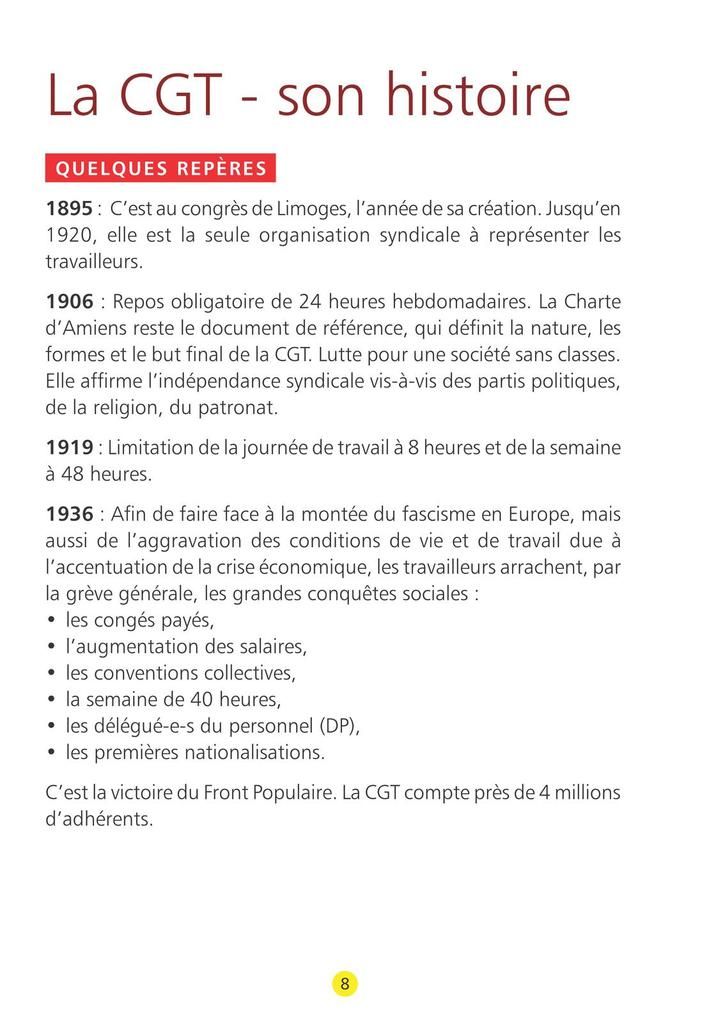 La CGT - son histoire

QUELQUES REPÈRES

1895 : C'est au congrès de Limoges, l'année de sa création. Jusqu'en 1920, elle est la seule organisation syndicale à représenter les travailleurs.

1906 : Repos obligatoire de 24 heures hebdomadaires. La Charte d'Amiens reste le document de référence, qui définit la nature, les formes et le but final de la CGT. Lutte pour une société sans classes. Elle affirme l'indépendance syndicale vis-à-vis des partis politiques, de la religion, du patronat.

1919 : Limitation de la journée de travail à 8 heures et de la semaine à 48 heures.

1936 : Afin de faire face à la montée du fascisme en Europe, mais aussi de l'aggravation des conditions de vie et de travail due à l'accentuation de la crise économique, les travailleurs arrachent, par la grève générale, les grandes conquêtes sociales :
• les congés payés,
• l'augmentation des salaires,
• les conventions collectives,
• la semaine de 40 heures,
• les délégué-e-s du personnel (DP),
• les premières nationalisations.

C'est la victoire du Front Populaire. La CGT compte près de 4 millions d'adhérents.

8